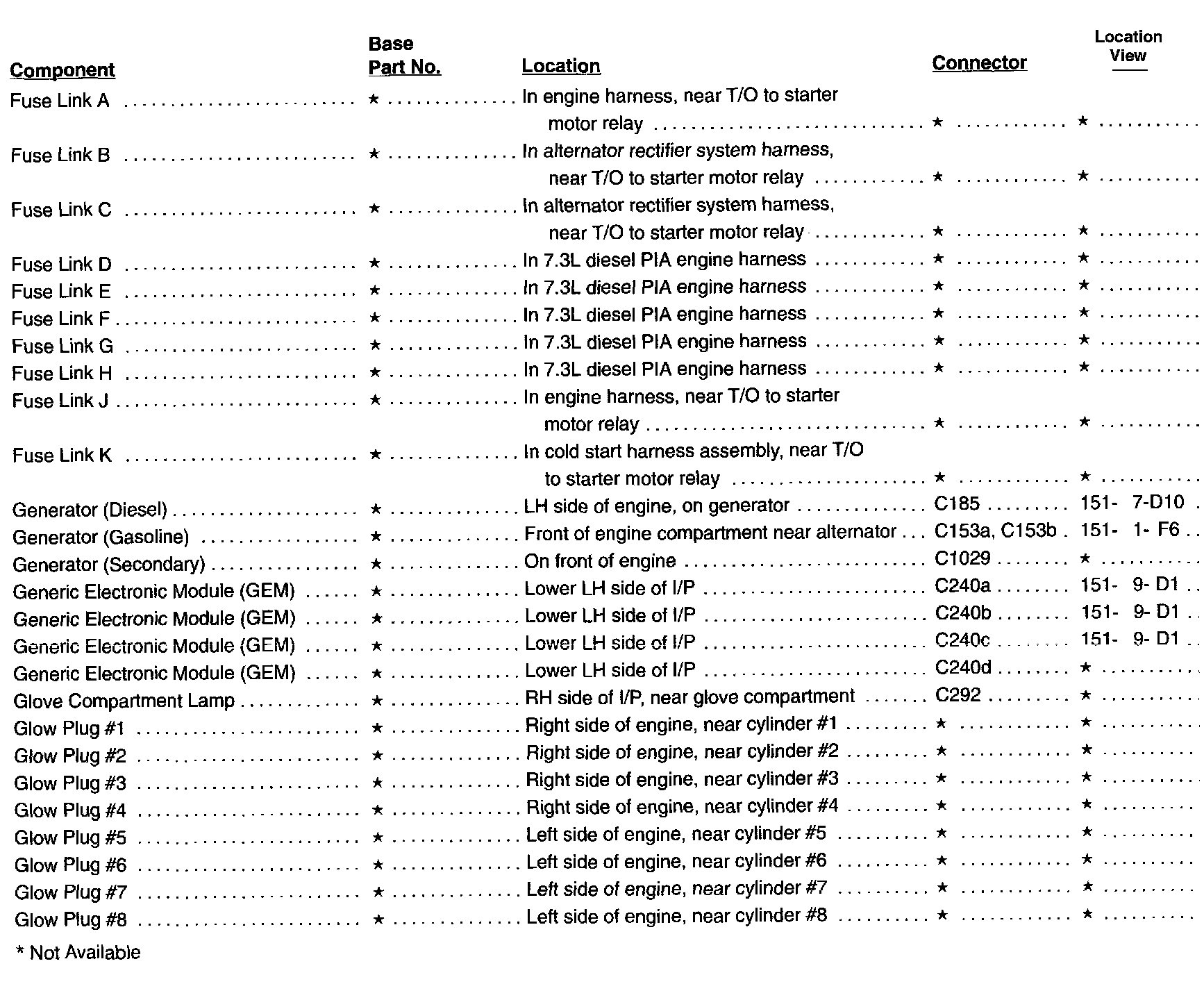 | Component | Base Part No. | Location | Connector | Location View |
|---|---|---|---|---|
| Fuse Link A | ★ | In engine harness, near T/O to starter motor relay | ★ | ★ |
| Fuse Link B | ★ | In alternator rectifier system harness, near T/O to starter motor relay | ★ | ★ |
| Fuse Link C | ★ | In alternator rectifier system harness, near T/O to starter motor relay | ★ | ★ |
| Fuse Link D | ★ | In 7.3L diesel PIA engine harness | ★ | ★ |
| Fuse Link E | ★ | In 7.3L diesel PIA engine harness | ★ | ★ |
| Fuse Link F | ★ | In 7.3L diesel PIA engine harness | ★ | ★ |
| Fuse Link G | ★ | In 7.3L diesel PIA engine harness | ★ | ★ |
| Fuse Link H | ★ | In 7.3L diesel PIA engine harness | ★ | ★ |
| Fuse Link J | ★ | In engine harness, near T/O to starter motor relay | ★ | ★ |
| Fuse Link K | ★ | In cold start harness assembly, near T/O to starter motor relay | ★ | ★ |
| Generator (Diesel) | ★ | LH side of engine, on generator | C185 | 151- 7-D10 |
| Generator (Gasoline) | ★ | Front of engine compartment near alternator | C153a, C153b | 151- 1- F6 |
| Generator (Secondary) | ★ | On front of engine | C1029 | ★ |
| Generic Electronic Module (GEM) | ★ | Lower LH side of I/P | C240a | 151- 9- D1 |
| Generic Electronic Module (GEM) | ★ | Lower LH side of I/P | C240b | 151- 9- D1 |
| Generic Electronic Module (GEM) | ★ | Lower LH side of I/P | C240c | 151- 9- D1 |
| Generic Electronic Module (GEM) | ★ | Lower LH side of I/P | C240d | ★ |
| Glove Compartment Lamp | ★ | RH side of I/P, near glove compartment | C292 | ★ |
| Glow Plug #1 | ★ | Right side of engine, near cylinder #1 | ★ | ★ |
| Glow Plug #2 | ★ | Right side of engine, near cylinder #2 | ★ | ★ |
| Glow Plug #3 | ★ | Right side of engine, near cylinder #3 | ★ | ★ |
| Glow Plug #4 | ★ | Right side of engine, near cylinder #4 | ★ | ★ |
| Glow Plug #5 | ★ | Left side of engine, near cylinder #5 | ★ | ★ |
| Glow Plug #6 | ★ | Left side of engine, near cylinder #6 | ★ | ★ |
| Glow Plug #7 | ★ | Left side of engine, near cylinder #7 | ★ | ★ |
| Glow Plug #8 | ★ | Left side of engine, near cylinder #8 | ★ | ★ |

* Not Available